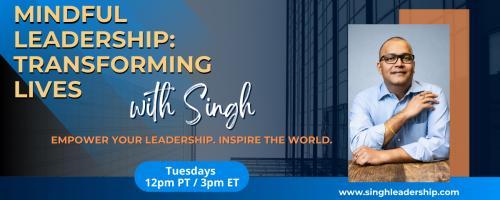 MINDFUL LEADERSHIP: TRANSFORMING LIVES

with Singh

EMPOWER YOUR LEADERSHIP. INSPIRE THE WORLD.

Tuesdays
12pm PT / 3pm ET

www.singhleadership.com